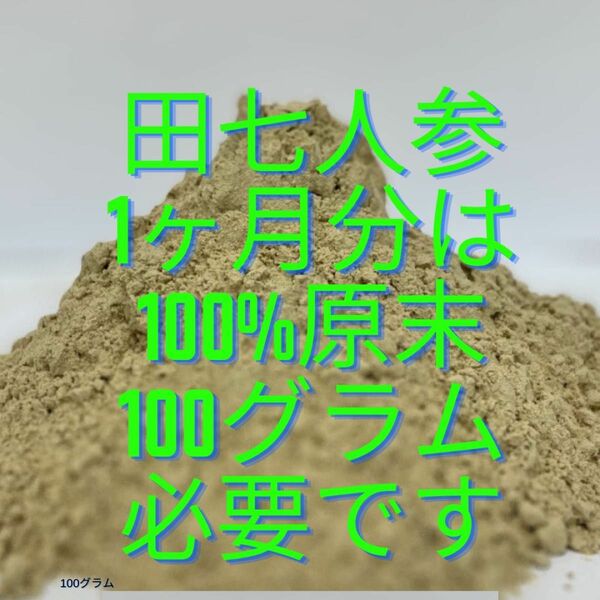 田七人参
1ヶ月分は
100%原末
100グラム
必要です

100グラム